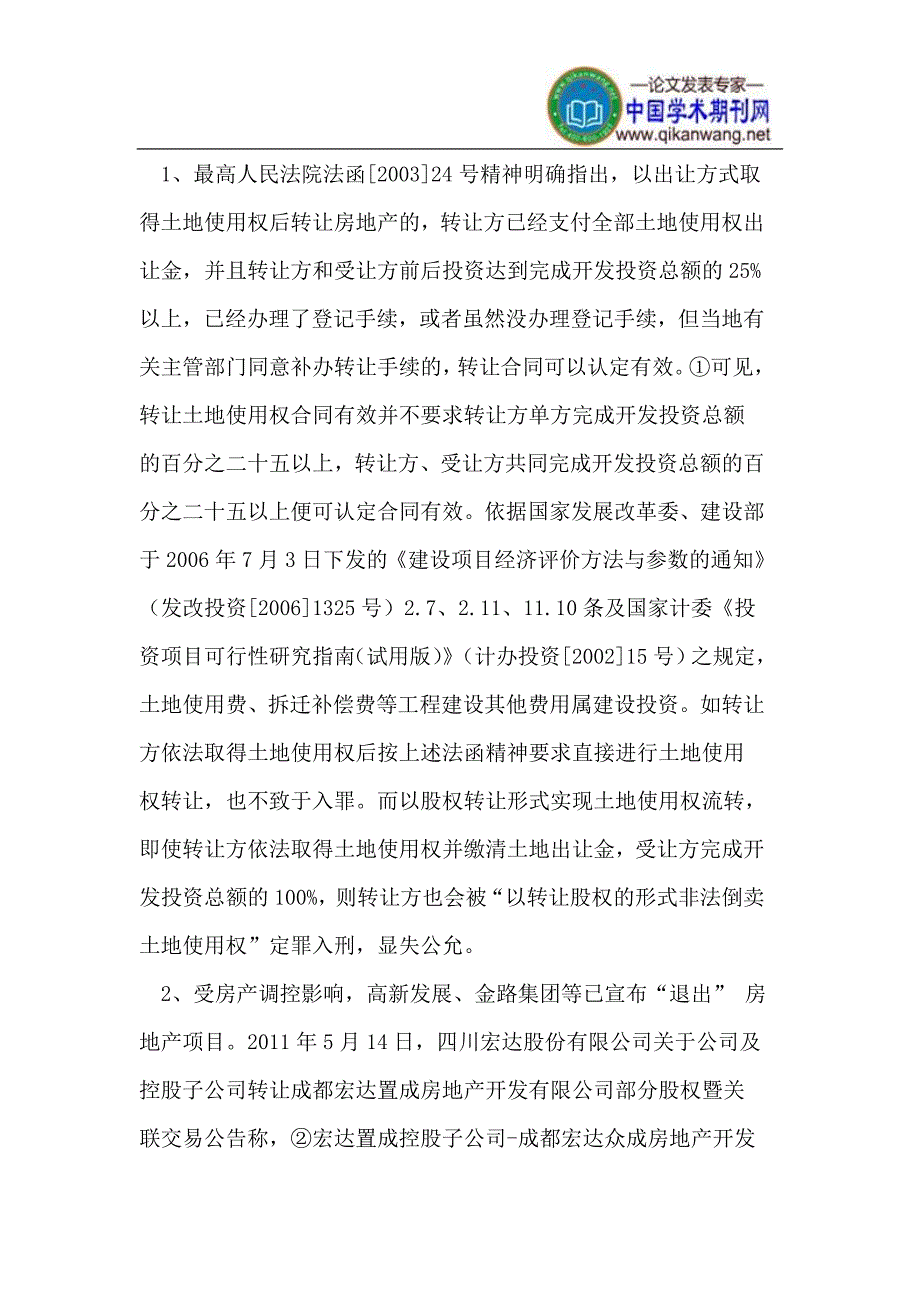 —论文发表专家—
中国学术期刊网
www.qikanwang.net

1、最高人民法院法函[2003]24号精神明确指出，以出让方式取得土地使用权后转让房地产的，转让方已经支付全部土地使用权出让金，并且转让方和受让方前后投资达到完成开发投资总额的25%以上，已经办理了登记手续，或者虽然没办理登记手续，但当地有关主管部门同意补办转让手续的，转让合同可以认定有效。①可见，转让土地使用权合同有效并不要求转让方单方完成开发投资总额的百分之二十五以上，转让方、受让方共同完成开发投资总额的百分之二十五以上便可认定合同有效。依据国家发展改革委、建设部于2006年7月3日下发的《建设项目经济评价方法与参数的通知》（发改投资[2006]1325号）2.7、2.11、11.10条及国家计委《投资项目可行性研究指南(试用版)》（计办投资[2002]15号）之规定，土地使用费、拆迁补偿费等工程建设其他费用属建设投资。如转让方依法取得土地使用权后按上述法函精神要求直接进行土地使用权转让，也不致于入罪。而以股权转让形式实现土地使用权流转，即使转让方依法取得土地使用权并缴清土地出让金，受让方完成开发投资总额的100%，则转让方也会被“以转让股权的形式非法倒卖土地使用权”定罪入刑，显失公允。

2、受房产调控影响，高新发展、金路集团等已宣布“退出” 房地产项目。2011年5月14日，四川宏达股份有限公司关于公司及控股子公司转让成都宏达置成房地产开发有限公司部分股权暨关联交易公告称，②宏达置成控股子公司-成都宏达众成房地产开发